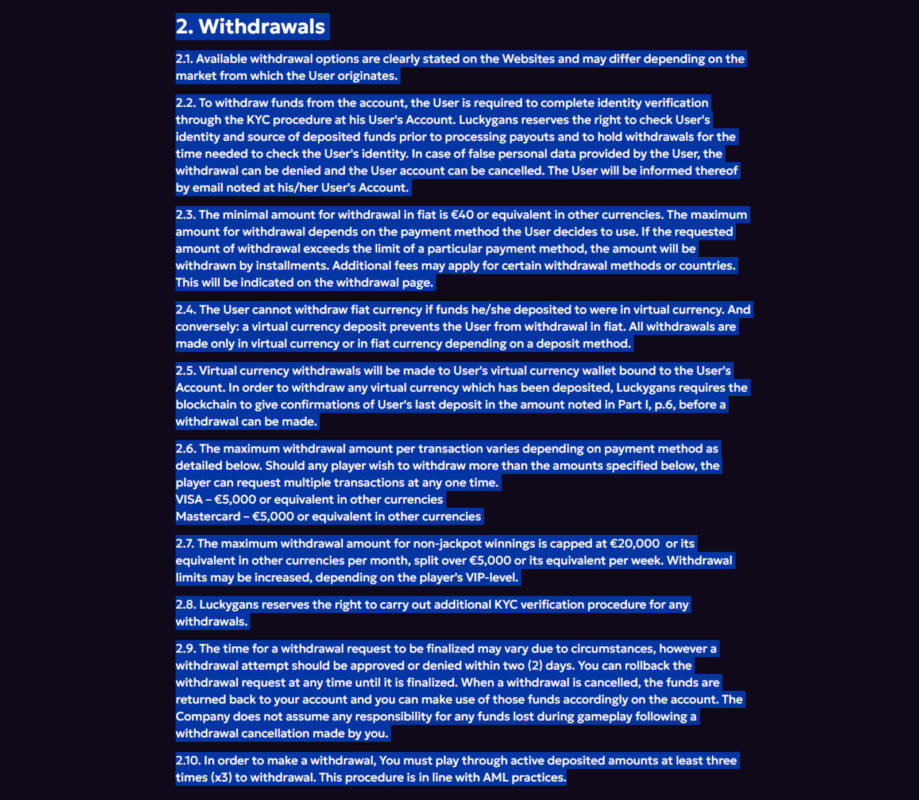 2. Withdrawals

2.1. Available withdrawal options are clearly stated on the Websites and may differ depending on the market from which the User originates.

2.2. To withdraw funds from the account, the User is required to complete identity verification through the KYC procedure at his User's Account. Luckygans reserves the right to check User's identity and source of deposited funds prior to processing payouts and to hold withdrawals for the time needed to check the User's identity. In case of false personal data provided by the User, the withdrawal can be denied and the User account can be cancelled. The User will be informed thereof by email noted at his/her User's Account.

2.3. The minimal amount for withdrawal in fiat is €40 or equivalent in other currencies. The maximum amount for withdrawal depends on the payment method the User decides to use. If the requested amount of withdrawal exceeds the limit of a particular payment method, the amount will be withdrawn by installments. Additional fees may apply for certain withdrawal methods or countries. This will be indicated on the withdrawal page.

2.4. The User cannot withdraw fiat currency if funds he/she deposited to were in virtual currency. And conversely: a virtual currency deposit prevents the User from withdrawal in fiat. All withdrawals are made only in virtual currency or in fiat currency depending on a deposit method.

2.5. Virtual currency withdrawals will be made to User's virtual currency wallet bound to the User's Account. In order to withdraw any virtual currency which has been deposited, Luckygans requires the blockchain to give confirmations of User's last deposit in the amount noted in Part I, p.6, before a withdrawal can be made.

2.6. The maximum withdrawal amount per transaction varies depending on payment method as detailed below. Should any player wish to withdraw more than the amounts specified below, the player can request multiple transactions at any one time.
VISA – €5,000 or equivalent in other currencies
Mastercard – €5,000 or equivalent in other currencies

2.7. The maximum withdrawal amount for non-jackpot winnings is capped at €20,000 or its equivalent in other currencies per month, split over €5,000 or its equivalent per week. Withdrawal limits may be increased, depending on the player's VIP-level.

2.8. Luckygans reserves the right to carry out additional KYC verification procedure for any withdrawals.

2.9. The time for a withdrawal request to be finalized may vary due to circumstances, however a withdrawal attempt should be approved or denied within two (2) days. You can rollback the withdrawal request at any time until it is finalized. When a withdrawal is cancelled, the funds are returned back to your account and you can make use of those funds accordingly on the account. The Company does not assume any responsibility for any funds lost during gameplay following a withdrawal cancellation made by you.

2.10. In order to make a withdrawal, You must play through active deposited amounts at least three times (x3) to withdrawal. This procedure is in line with AML practices.